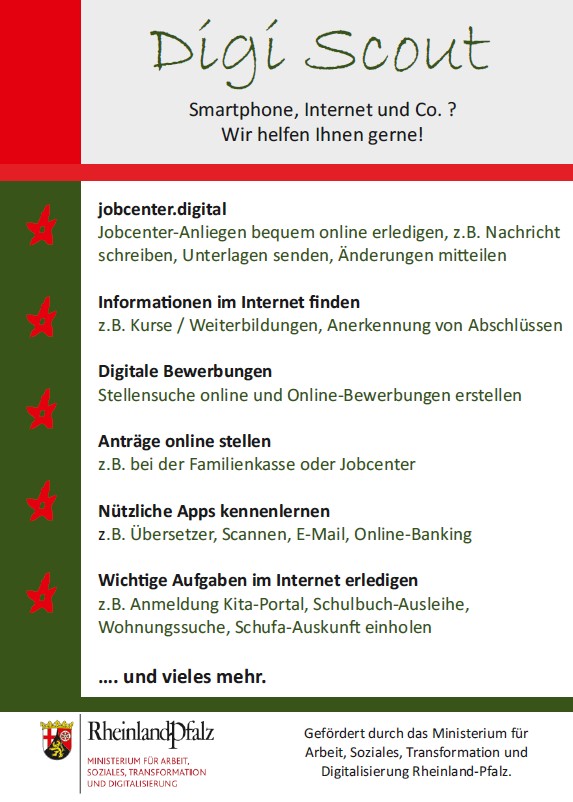 Digi Scout

Smartphone, Internet und Co. ?
Wir helfen Ihnen gerne!

jobcenter.digital
Jobcenter-Anliegen bequem online erledigen, z.B. Nachricht schreiben, Unterlagen senden, Änderungen mitteilen

Informationen im Internet finden
z.B. Kurse / Weiterbildungen, Anerkennung von Abschlüssen

Digitale Bewerbungen
Stellensuche online und Online-Bewerbungen erstellen

Anträge online stellen
z.B. bei der Familienkasse oder Jobcenter

Nützliche Apps kennenlernen
z.B. Übersetzer, Scannen, E-Mail, Online-Banking

Wichtige Aufgaben im Internet erledigen
z.B. Anmeldung Kita-Portal, Schulbuch-Ausleihe, Wohnungssuche, Schufa-Auskunft einholen

…. und vieles mehr.

RheinlandPfalz
MINISTERIUM FÜR ARBEIT, SOZIALES, TRANSFORMATION UND DIGITALISIERUNG

Gefördert durch das Ministerium für Arbeit, Soziales, Transformation und Digitalisierung Rheinland-Pfalz.